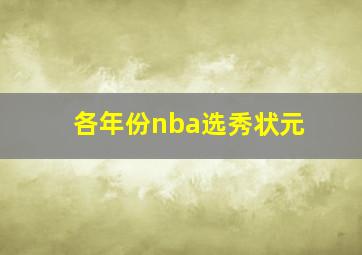 各年份nba选秀状元